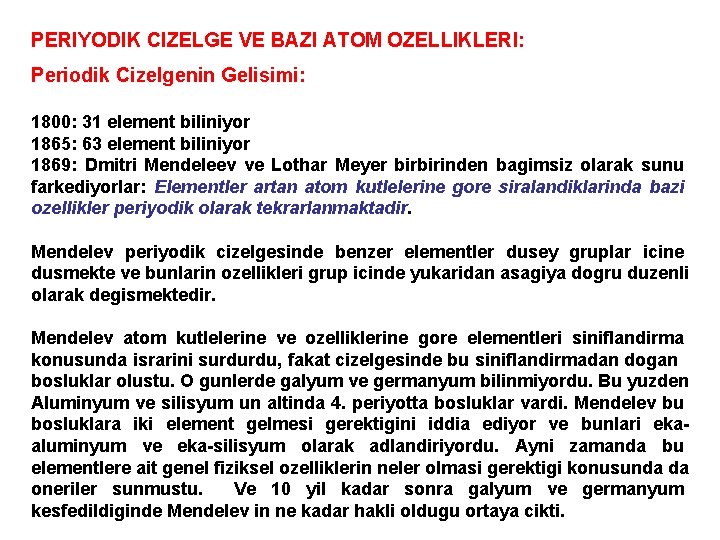 PERIYODIK CIZELGE VE BAZI ATOM OZELLIKLERI:

Periodik Cizelgenin Gelisimi:

1800: 31 element biliniyor
1865: 63 element biliniyor
1869: Dmitri Mendeleev ve Lothar Meyer birbirinden bagimsiz olarak sunu farkediyorlar: Elementler artan atom kutlelerine gore siralandiklarinda bazi ozellikler periyodik olarak tekrarlanmaktadir.

Mendelev periyodik cizelgesinde benzer elementler dusey gruplar icine dusmekte ve bunlarin ozellikleri grup icinde yukaridan asagiya dogru duzenli olarak degismektedir.

Mendelev atom kutlelerine ve ozelliklerine gore elementleri siniflandirma konusunda israrini surdurdu, fakat cizelgesinde bu siniflandirmadan dogan bosluklar olustu. O gunlerde galyum ve germanyum bilinmiyordu. Bu yuzden Aluminyum ve silisyum un altinda 4. periyotta bosluklar vardi. Mendelev bu bosluklara iki element gelmesi gerektigini iddia ediyor ve bunlari eka-aluminyum ve eka-silisyum olarak adlandiriyordu. Ayni zamanda bu elementlere ait genel fiziksel ozelliklerin neler olmasi gerektigi konusunda da oneriler sunmustu. Ve 10 yil kadar sonra galyum ve germanyum kesfedildiginde Mendelev in ne kadar hakli oldugu ortaya cikti.